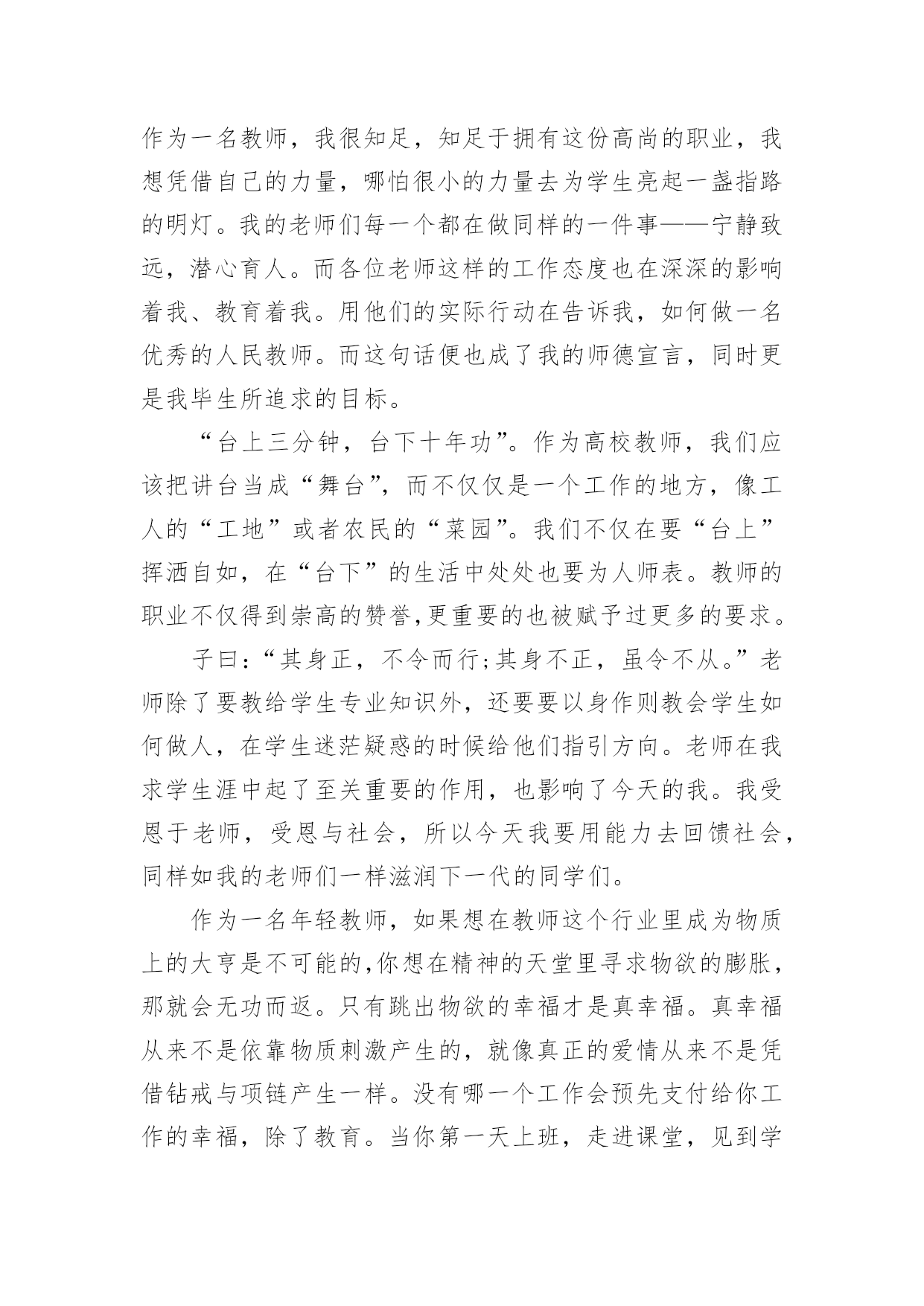 作为一名教师，我很知足，知足于拥有这份高尚的职业，我想凭借自己的力量，哪怕很小的力量去为学生亮起一盏指路的明灯。我的老师们每一个都在做同样的一件事——宁静致远，潜心育人。而各位老师这样的工作态度也在深深的影响着我、教育着我。用他们的实际行动在告诉我，如何做一名优秀的人民教师。而这句话便也成了我的师德宣言，同时更是我毕生所追求的目标。

“台上三分钟，台下十年功”。作为高校教师，我们应该把讲台当成“舞台”，而不仅仅是一个工作的地方，像工人的“工地”或者农民的“菜园”。我们不仅在要“台上”挥洒自如，在“台下”的生活中处处也要为人师表。教师的职业不仅得到崇高的赞誉,更重要的也被赋予过更多的要求。

子曰:“其身正，不令而行;其身不正，虽令不从。”老师除了要教给学生专业知识外，还要要以身作则教会学生如何做人，在学生迷茫疑惑的时候给他们指引方向。老师在我求学生涯中起了至关重要的作用，也影响了今天的我。我受恩于老师，受恩与社会，所以今天我要用能力去回馈社会，同样如我的老师们一样滋润下一代的同学们。

作为一名年轻教师，如果想在教师这个行业里成为物质上的大亨是不可能的,你想在精神的天堂里寻求物欲的膨胀，那就会无功而返。只有跳出物欲的幸福才是真幸福。真幸福从来不是依靠物质刺激产生的，就像真正的爱情从来不是凭借钻戒与项链产生一样。没有哪一个工作会预先支付给你工作的幸福，除了教育。当你第一天上班，走进课堂，见到学